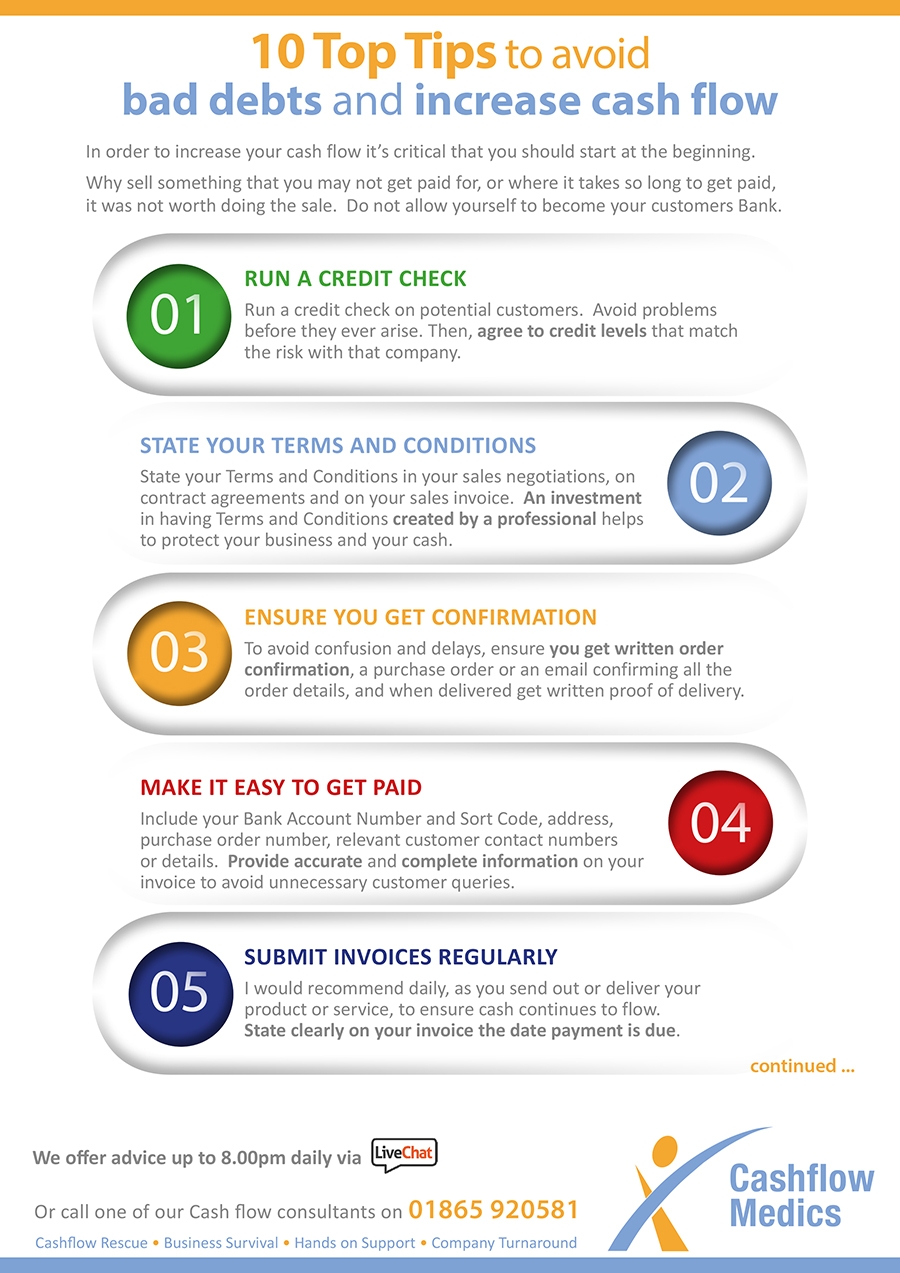 10 Top Tips to avoid
bad debts and increase cash flow

In order to increase your cash flow it's critical that you should start at the beginning.

Why sell something that you may not get paid for, or where it takes so long to get paid, it was not worth doing the sale. Do not allow yourself to become your customers Bank.

01

RUN A CREDIT CHECK

Run a credit check on potential customers. Avoid problems before they ever arise. Then, agree to credit levels that match the risk with that company.

STATE YOUR TERMS AND CONDITIONS

State your Terms and Conditions in your sales negotiations, on contract agreements and on your sales invoice. An investment in having Terms and Conditions created by a professional helps to protect your business and your cash.

02

03

ENSURE YOU GET CONFIRMATION

To avoid confusion and delays, ensure you get written order confirmation, a purchase order or an email confirming all the order details, and when delivered get written proof of delivery.

MAKE IT EASY TO GET PAID

Include your Bank Account Number and Sort Code, address, purchase order number, relevant customer contact numbers or details. Provide accurate and complete information on your invoice to avoid unnecessary customer queries.

04

05

SUBMIT INVOICES REGULARLY

I would recommend daily, as you send out or deliver your product or service, to ensure cash continues to flow. State clearly on your invoice the date payment is due.

continued ...

We offer advice up to 8.00pm daily via LiveChat

Or call one of our Cash flow consultants on 01865 920581

Cashflow Rescue • Business Survival • Hands on Support • Company Turnaround

Cashflow Medics